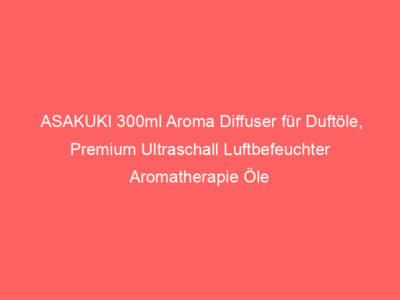 ASAKUKI 300ml Aroma Diffuser für Duftöle, Premium Ultraschall Luftbefeuchter Aromatherapie Öle